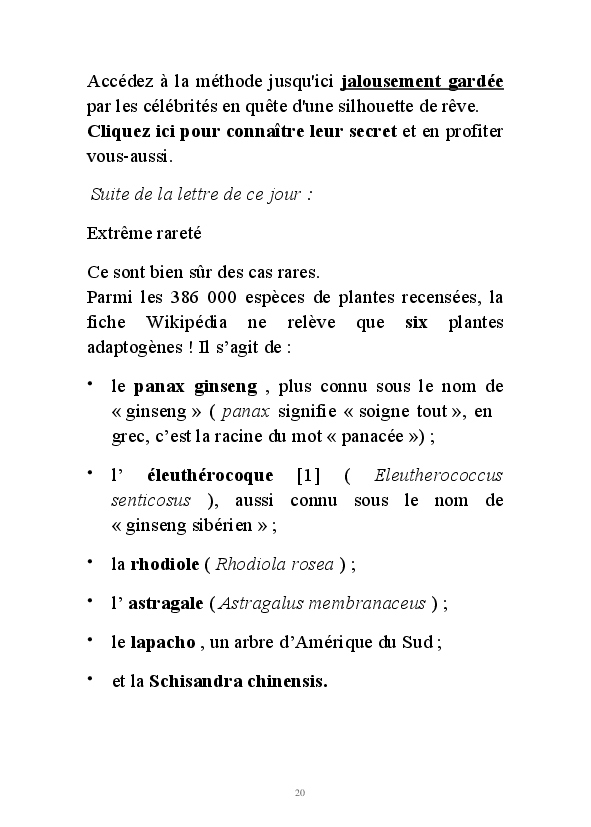 Accédez à la méthode jusqu'ici jalousement gardée par les célébrités en quête d'une silhouette de rêve. Cliquez ici pour connaître leur secret et en profiter vous-aussi.

Suite de la lettre de ce jour :

Extrême rareté

Ce sont bien sûr des cas rares.
Parmi les 386 000 espèces de plantes recensées, la fiche Wikipédia ne relève que six plantes adaptogènes ! Il s'agit de :

• le panax ginseng , plus connu sous le nom de « ginseng » ( panax signifie « soigne tout », en grec, c'est la racine du mot « panacée ») ;

• l' éleuthérocoque [1] ( Eleutherococcus senticosus ), aussi connu sous le nom de « ginseng sibérien » ;

• la rhodiole ( Rhodiola rosea ) ;

• l' astragale ( Astragalus membranaceus ) ;

• le lapacho , un arbre d'Amérique du Sud ;

• et la Schisandra chinensis.

20